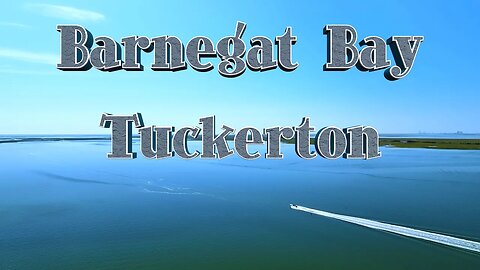 Barnegat Bay
Tuckerton